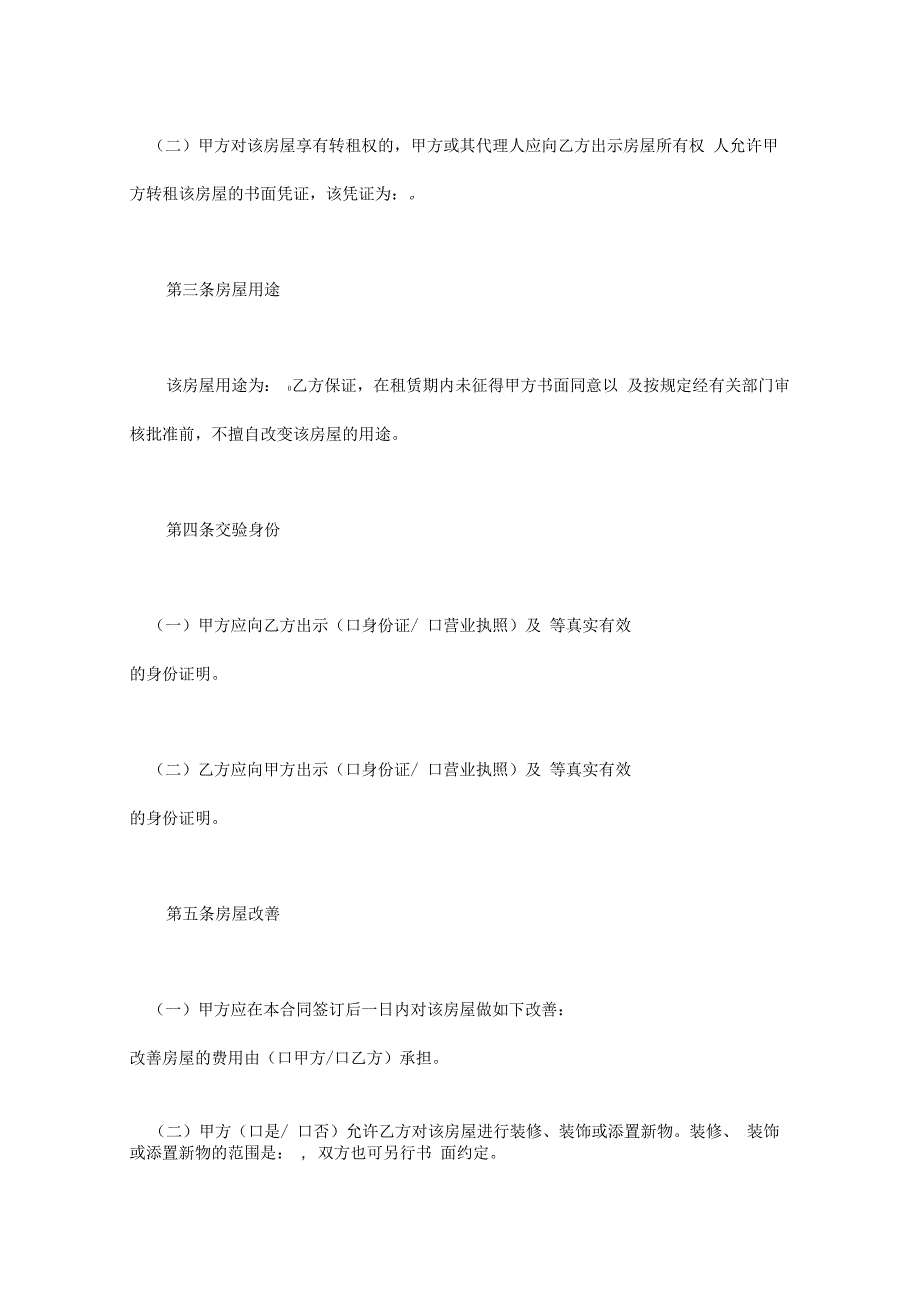 （二）甲方对该房屋享有转租权的，甲方或其代理人应向乙方出示房屋所有权 人允许甲方转租该房屋的书面凭证，该凭证为：。

第三条房屋用途

该房屋用途为： 。乙方保证，在租赁期内未征得甲方书面同意以 及按规定经有关部门审核批准前，不擅自改变该房屋的用途。

第四条交验身份

（一）甲方应向乙方出示（口身份证/ 口营业执照）及 等真实有效的身份证明。

（二）乙方应向甲方出示（口身份证/ 口营业执照）及 等真实有效的身份证明。

第五条房屋改善

（一）甲方应在本合同签订后一日内对该房屋做如下改善：
改善房屋的费用由（口甲方/口乙方）承担。

（二）甲方（口是/ 口否）允许乙方对该房屋进行装修、装饰或添置新物。装修、 装饰或添置新物的范围是： ，双方也可另行书 面约定。